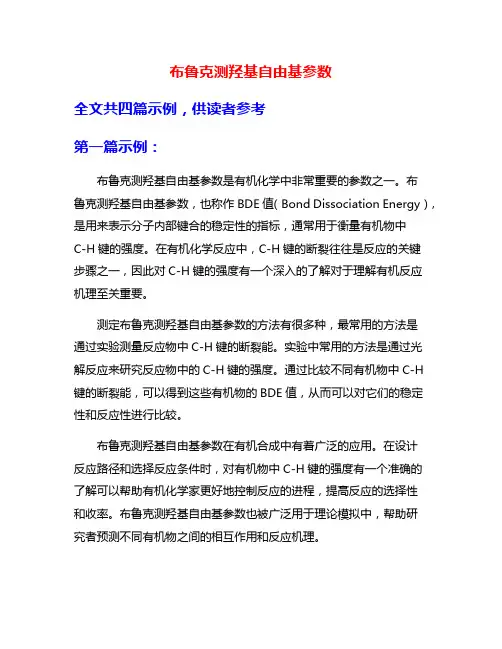 布鲁克测羟基自由基参数

全文共四篇示例，供读者参考

第一篇示例：

布鲁克测羟基自由基参数是有机化学中非常重要的参数之一。布鲁克测羟基自由基参数，也称作 BDE 值( Bond Dissociation Energy )，是用来表示分子内部键合的稳定性的指标，通常用于衡量有机物中 C-H 键的强度。在有机化学反应中，C-H 键的断裂往往是反应的关键步骤之一，因此对 C-H 键的强度有一个深入的了解对于理解有机反应机理至关重要。

测定布鲁克测羟基自由基参数的方法有很多种，最常用的方法是通过实验测量反应物中 C-H 键的断裂能。实验中常用的方法是通过光解反应来研究反应物中的 C-H 键的强度。通过比较不同有机物中 C-H 键的断裂能，可以得到这些有机物的 BDE 值，从而可以对它们的稳定性和反应性进行比较。

布鲁克测羟基自由基参数在有机合成中有着广泛的应用。在设计反应路径和选择反应条件时，对有机物中 C-H 键的强度有一个准确的了解可以帮助有机化学家更好地控制反应的进程，提高反应的选择性和收率。布鲁克测羟基自由基参数也被广泛用于理论模拟中，帮助研究者预测不同有机物之间的相互作用和反应机理。